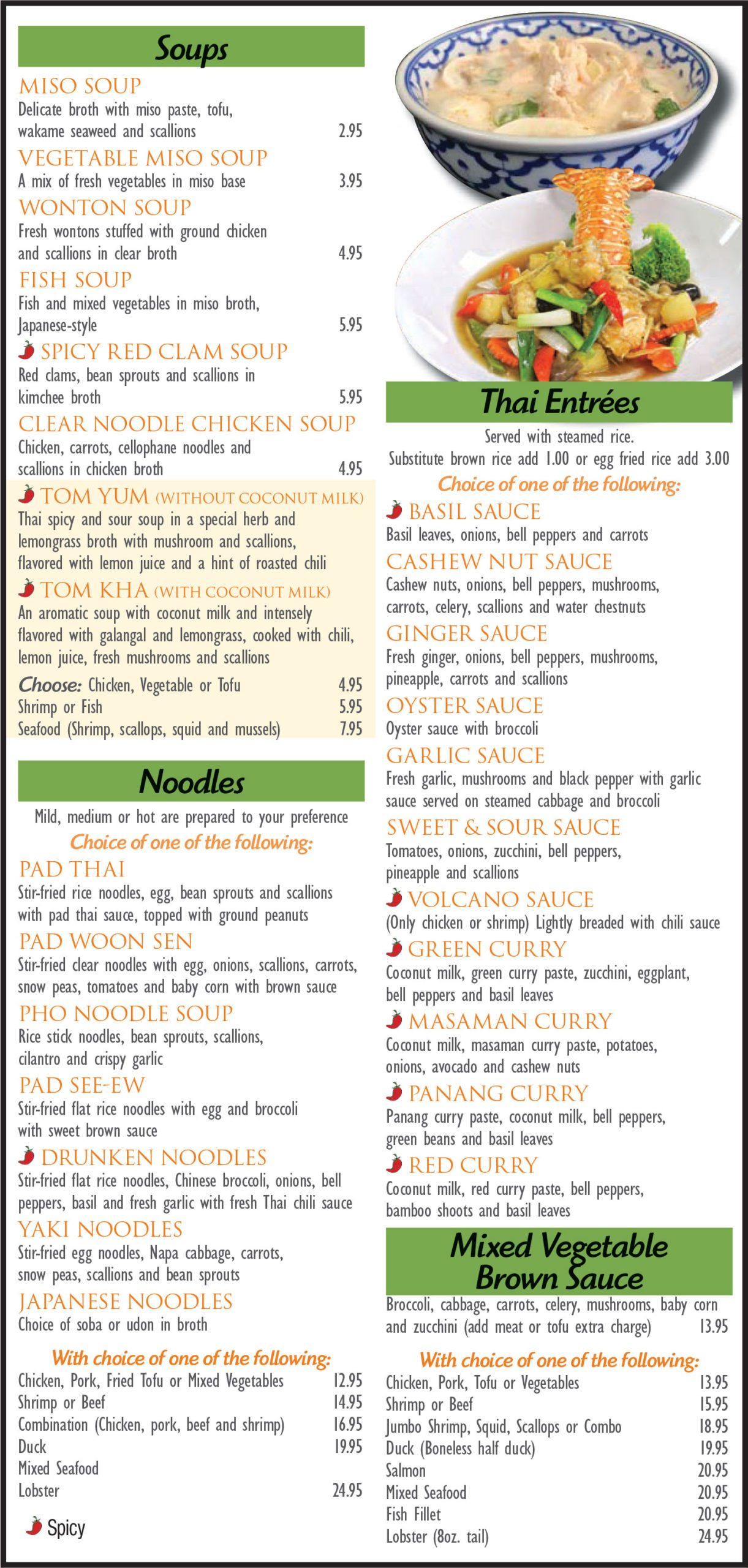 Soups

MISO SOUP
Delicate broth with miso paste, tofu, wakame seaweed and scallions 2.95

VEGETABLE MISO SOUP
A mix of fresh vegetables in miso base 3.95

WONTON SOUP
Fresh wontons stuffed with ground chicken and scallions in clear broth 4.95

FISH SOUP
Fish and mixed vegetables in miso broth, Japanese-style 5.95

SPICY RED CLAM SOUP
Red clams, bean sprouts and scallions in kimchee broth 5.95

CLEAR NOODLE CHICKEN SOUP
Chicken, carrots, cellophane noodles and scallions in chicken broth 4.95

TOM YUM (WITHOUT COCONUT MILK)
Thai spicy and sour soup in a special herb and lemongrass broth with mushroom and scallions, flavored with lemon juice and a hint of roasted chili

TOM KHA (WITH COCONUT MILK)
An aromatic soup with coconut milk and intensely flavored with galangal and lemongrass, cooked with chili, lemon juice, fresh mushrooms and scallions

Choose: Chicken, Vegetable or Tofu 4.95
Shrimp or Fish 5.95
Seafood (Shrimp, scallops, squid and mussels) 7.95

Noodles

Mild, medium or hot are prepared to your preference
Choice of one of the following:

PAD THAI
Stir-fried rice noodles, egg, bean sprouts and scallions with pad thai sauce, topped with ground peanuts

PAD WOON SEN
Stir-fried clear noodles with egg, onions, scallions, carrots, snow peas, tomatoes and baby corn with brown sauce

PHO NOODLE SOUP
Rice stick noodles, bean sprouts, scallions, cilantro and crispy garlic

PAD SEE-EW
Stir-fried flat rice noodles with egg and broccoli with sweet brown sauce

DRUNKEN NOODLES
Stir-fried flat rice noodles, Chinese broccoli, onions, bell peppers, basil and fresh garlic with fresh Thai chili sauce

YAKI NOODLES
Stir-fried egg noodles, Napa cabbage, carrots, snow peas, scallions and bean sprouts

JAPANESE NOODLES
Choice of soba or udon in broth

With choice of one of the following:
Chicken, Pork, Fried Tofu or Mixed Vegetables 12.95
Shrimp or Beef 14.95
Combination (Chicken, pork, beef and shrimp) 16.95
Duck 19.95
Mixed Seafood
Lobster 24.95

Spicy

Thai Entrées

Served with steamed rice.
Substitute brown rice add 1.00 or egg fried rice add 3.00
Choice of one of the following:

BASIL SAUCE
Basil leaves, onions, bell peppers and carrots

CASHEW NUT SAUCE
Cashew nuts, onions, bell peppers, mushrooms, carrots, celery, scallions and water chestnuts

GINGER SAUCE
Fresh ginger, onions, bell peppers, mushrooms, pineapple, carrots and scallions

OYSTER SAUCE
Oyster sauce with broccoli

GARLIC SAUCE
Fresh garlic, mushrooms and black pepper with garlic sauce served on steamed cabbage and broccoli

SWEET & SOUR SAUCE
Tomatoes, onions, zucchini, bell peppers, pineapple and scallions

VOLCANO SAUCE
(Only chicken or shrimp) Lightly breaded with chili sauce

GREEN CURRY
Coconut milk, green curry paste, zucchini, eggplant, bell peppers and basil leaves

MASAMAN CURRY
Coconut milk, masaman curry paste, potatoes, onions, avocado and cashew nuts

PANANG CURRY
Panang curry paste, coconut milk, bell peppers, green beans and basil leaves

RED CURRY
Coconut milk, red curry paste, bell peppers, bamboo shoots and basil leaves

Mixed Vegetable Brown Sauce

Broccoli, cabbage, carrots, celery, mushrooms, baby corn and zucchini (add meat or tofu extra charge) 13.95

With choice of one of the following:
Chicken, Pork, Tofu or Vegetables 13.95
Shrimp or Beef 15.95
Jumbo Shrimp, Squid, Scallops or Combo 18.95
Duck (Boneless half duck) 19.95
Salmon 20.95
Mixed Seafood 20.95
Fish Fillet 20.95
Lobster (8oz. tail) 24.95